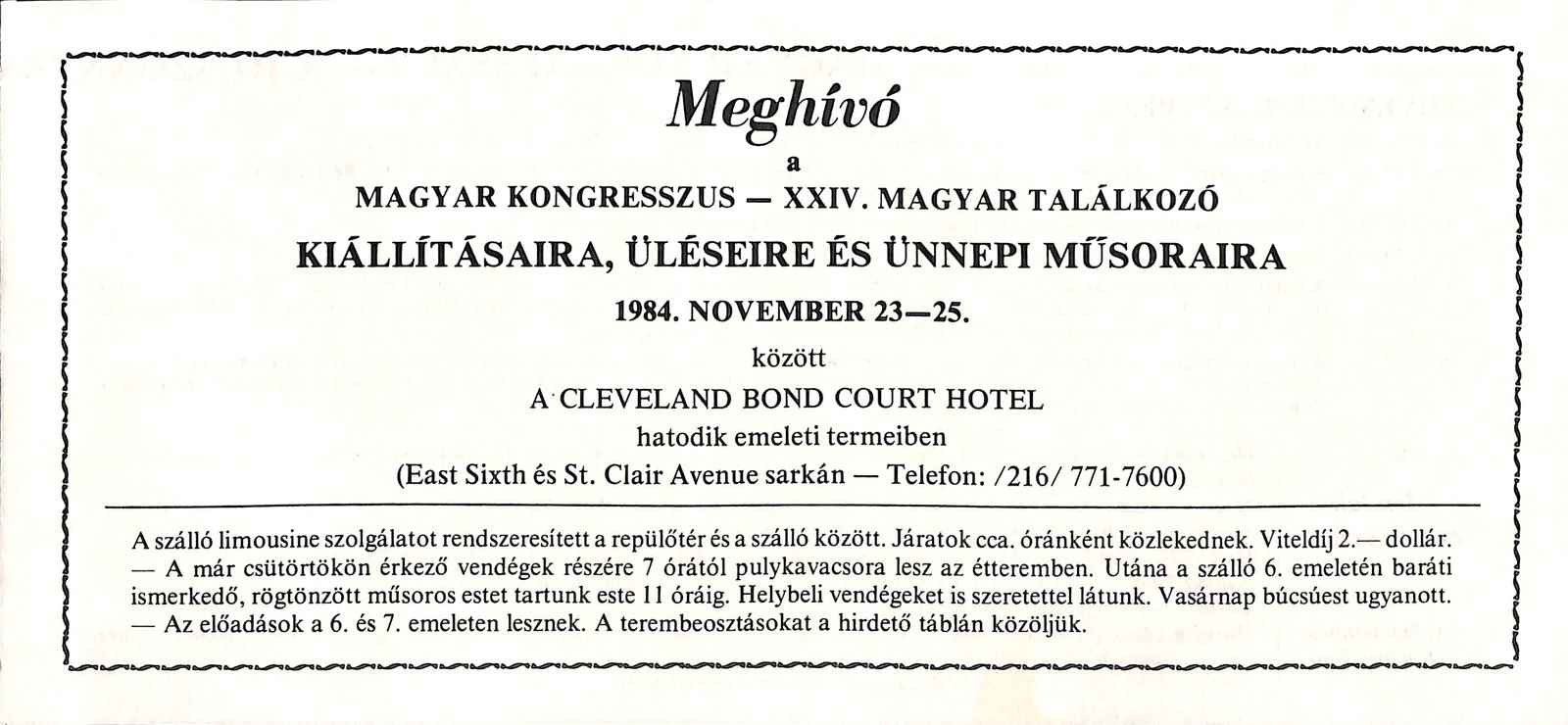 Meghívó

a

MAGYAR KONGRESSZUS — XXIV. MAGYAR TALÁLKOZÓ

KIÁLLÍTÁSAIRA, ÜLÉSEIRE ÉS ÜNNEPI MŰSORAIRA

1984. NOVEMBER 23—25.

között

A CLEVELAND BOND COURT HOTEL

hatodik emeleti termeiben

(East Sixth és St. Clair Avenue sarkán — Telefon: /216/ 771-7600)

A szálló limousine szolgálatot rendszeresített a repülőtér és a szálló között. Járatok cca. óránként közlekednek. Viteldíj 2.— dollár. — A már csütörtökön érkező vendégek részére 7 órától pulykavacsora lesz az étteremben. Utána a szálló 6. emeletén baráti ismerkedő, rögtönzött műsoros estet tartunk este 11 óráig. Helybeli vendégeket is szeretettel látunk. Vasárnap búcsúest ugyanott. — Az előadások a 6. és 7. emeleten lesznek. A terembeosztásokat a hirdető táblán közöljük.